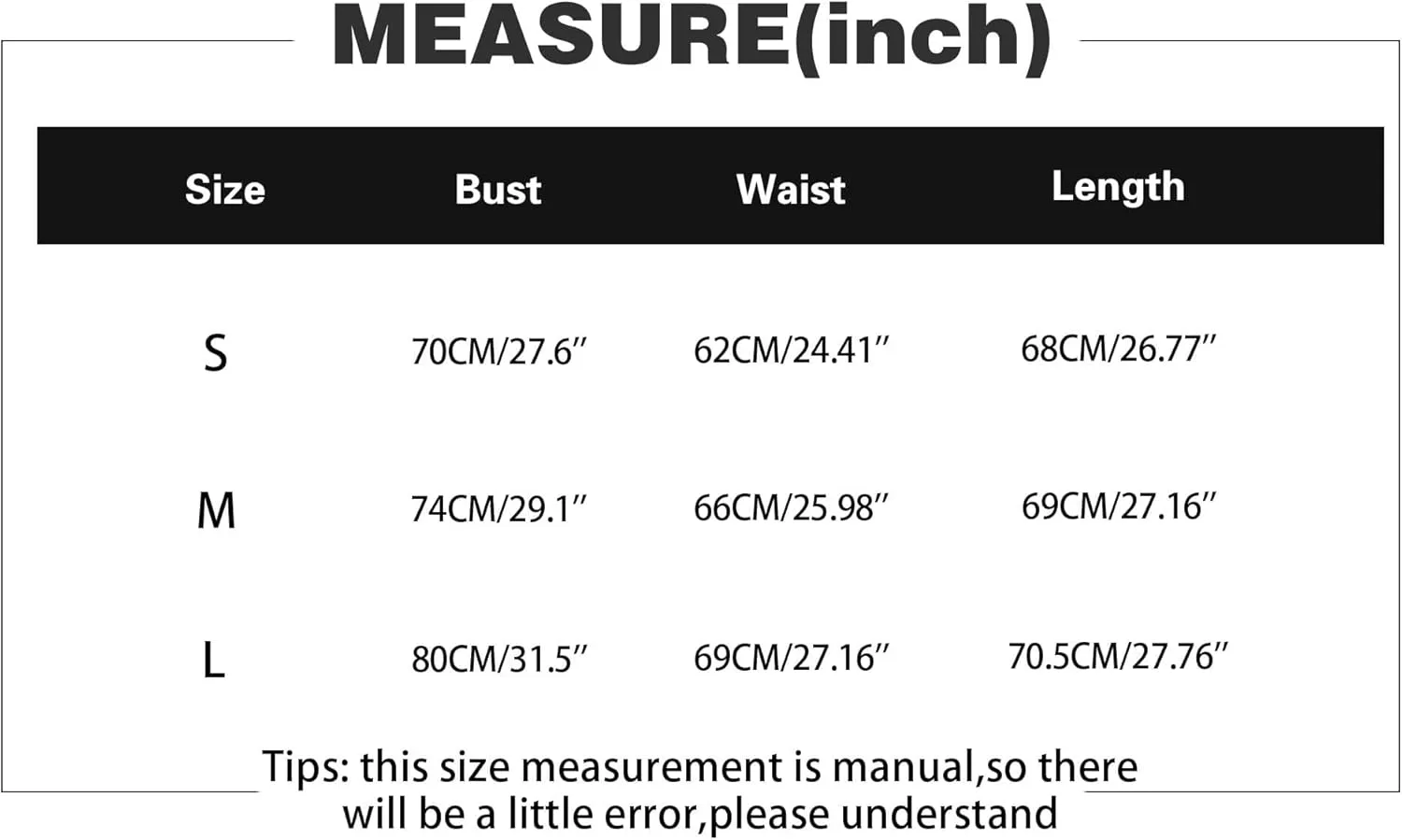 MEASURE(inch)

| Size | Bust | Waist | Length |
|---|---|---|---|
| S | 70CM/27.6″ | 62CM/24.41″ | 68CM/26.77″ |
| M | 74CM/29.1″ | 66CM/25.98″ | 69CM/27.16″ |
| L | 80CM/31.5″ | 69CM/27.16″ | 70.5CM/27.76″ |

Tips: this size measurement is manual,so there will be a little error,please understand